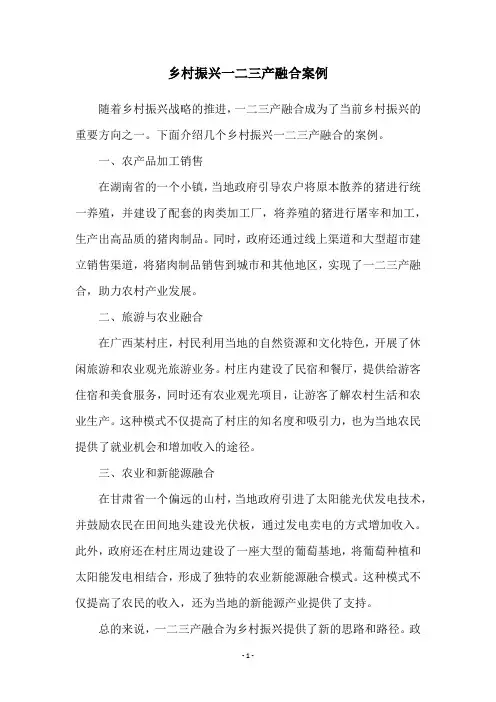 乡村振兴一二三产融合案例

随着乡村振兴战略的推进，一二三产融合成为了当前乡村振兴的重要方向之一。下面介绍几个乡村振兴一二三产融合的案例。

一、农产品加工销售

在湖南省的一个小镇，当地政府引导农户将原本散养的猪进行统一养殖，并建设了配套的肉类加工厂，将养殖的猪进行屠宰和加工，生产出高品质的猪肉制品。同时，政府还通过线上渠道和大型超市建立销售渠道，将猪肉制品销售到城市和其他地区，实现了一二三产融合，助力农村产业发展。

二、旅游与农业融合

在广西某村庄，村民利用当地的自然资源和文化特色，开展了休闲旅游和农业观光旅游业务。村庄内建设了民宿和餐厅，提供给游客住宿和美食服务，同时还有农业观光项目，让游客了解农村生活和农业生产。这种模式不仅提高了村庄的知名度和吸引力，也为当地农民提供了就业机会和增加收入的途径。

三、农业和新能源融合

在甘肃省一个偏远的山村，当地政府引进了太阳能光伏发电技术，并鼓励农民在田间地头建设光伏板，通过发电卖电的方式增加收入。此外，政府还在村庄周边建设了一座大型的葡萄基地，将葡萄种植和太阳能发电相结合，形成了独特的农业新能源融合模式。这种模式不仅提高了农民的收入，还为当地的新能源产业提供了支持。

总的来说，一二三产融合为乡村振兴提供了新的思路和路径。政

- 1 -